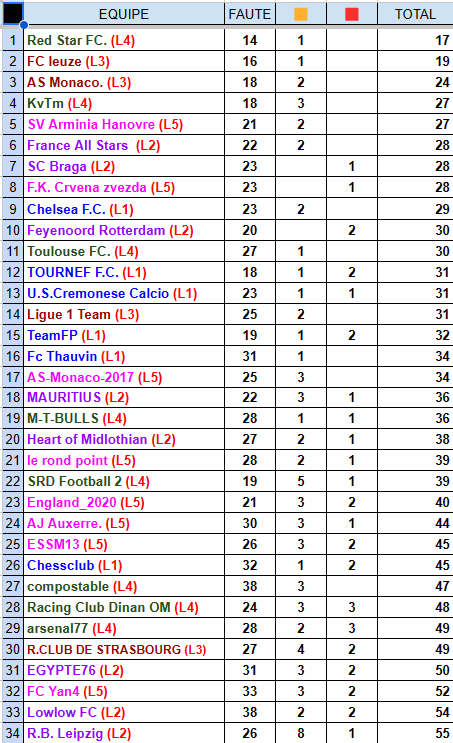 |  | EQUIPE | FAUTE |  |  | TOTAL |
|---|---|---|---|---|---|
| 1 | Red Star FC. (L4) | 14 | 1 |  | 17 |
| 2 | FC leuze (L3) | 16 | 1 |  | 19 |
| 3 | AS Monaco. (L3) | 18 | 2 |  | 24 |
| 4 | KvTm (L4) | 18 | 3 |  | 27 |
| 5 | SV Arminia Hanovre (L5) | 21 | 2 |  | 27 |
| 6 | France All Stars (L2) | 22 | 2 |  | 28 |
| 7 | SC Braga (L2) | 23 |  | 1 | 28 |
| 8 | F.K. Crvena zvezda (L5) | 23 |  | 1 | 28 |
| 9 | Chelsea F.C. (L1) | 23 | 2 |  | 29 |
| 10 | Feyenoord Rotterdam (L2) | 20 |  | 2 | 30 |
| 11 | Toulouse FC. (L4) | 27 | 1 |  | 30 |
| 12 | TOURNEF F.C. (L1) | 18 | 1 | 2 | 31 |
| 13 | U.S.Cremonese Calcio (L1) | 23 | 1 | 1 | 31 |
| 14 | Ligue 1 Team (L3) | 25 | 2 |  | 31 |
| 15 | TeamFP (L1) | 19 | 1 | 2 | 32 |
| 16 | Fc Thauvin (L1) | 31 | 1 |  | 34 |
| 17 | AS-Monaco-2017 (L5) | 25 | 3 |  | 34 |
| 18 | MAURITIUS (L2) | 22 | 3 | 1 | 36 |
| 19 | M-T-BULLS (L4) | 28 | 1 | 1 | 36 |
| 20 | Heart of Midlothian (L2) | 27 | 2 | 1 | 38 |
| 21 | le rond point (L5) | 28 | 2 | 1 | 39 |
| 22 | SRD Football 2 (L4) | 19 | 5 | 1 | 39 |
| 23 | England_2020 (L5) | 21 | 3 | 2 | 40 |
| 24 | AJ Auxerre. (L5) | 30 | 3 | 1 | 44 |
| 25 | ESSM13 (L5) | 26 | 3 | 2 | 45 |
| 26 | Chessclub (L1) | 32 | 1 | 2 | 45 |
| 27 | compostable (L4) | 38 | 3 |  | 47 |
| 28 | Racing Club Dinan OM (L4) | 24 | 3 | 3 | 48 |
| 29 | arsenal77 (L4) | 28 | 2 | 3 | 49 |
| 30 | R.CLUB DE STRASBOURG (L3) | 27 | 4 | 2 | 49 |
| 31 | EGYPTE76 (L2) | 31 | 3 | 2 | 50 |
| 32 | FC Yan4 (L5) | 33 | 3 | 2 | 52 |
| 33 | Lowlow FC (L2) | 38 | 2 | 2 | 54 |
| 34 | R.B. Leipzig (L2) | 26 | 8 | 1 | 55 |